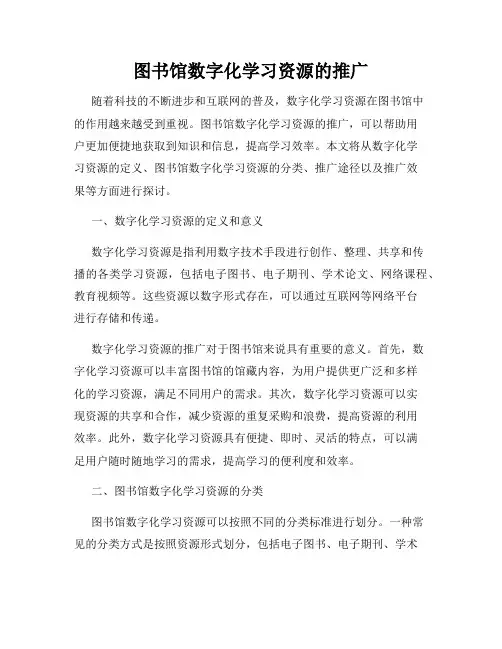 图书馆数字化学习资源的推广

随着科技的不断进步和互联网的普及，数字化学习资源在图书馆中的作用越来越受到重视。图书馆数字化学习资源的推广，可以帮助用户更加便捷地获取到知识和信息，提高学习效率。本文将从数字化学习资源的定义、图书馆数字化学习资源的分类、推广途径以及推广效果等方面进行探讨。

一、数字化学习资源的定义和意义

数字化学习资源是指利用数字技术手段进行创作、整理、共享和传播的各类学习资源，包括电子图书、电子期刊、学术论文、网络课程、教育视频等。这些资源以数字形式存在，可以通过互联网等网络平台进行存储和传递。

数字化学习资源的推广对于图书馆来说具有重要的意义。首先，数字化学习资源可以丰富图书馆的馆藏内容，为用户提供更广泛和多样化的学习资源，满足不同用户的需求。其次，数字化学习资源可以实现资源的共享和合作，减少资源的重复采购和浪费，提高资源的利用效率。此外，数字化学习资源具有便捷、即时、灵活的特点，可以满足用户随时随地学习的需求，提高学习的便利度和效率。

二、图书馆数字化学习资源的分类

图书馆数字化学习资源可以按照不同的分类标准进行划分。一种常见的分类方式是按照资源形式划分，包括电子图书、电子期刊、学术